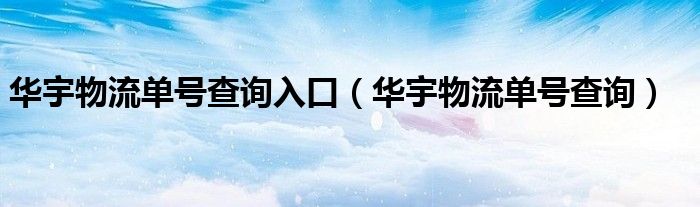 华宇物流单号查询入口（华宇物流单号查询）